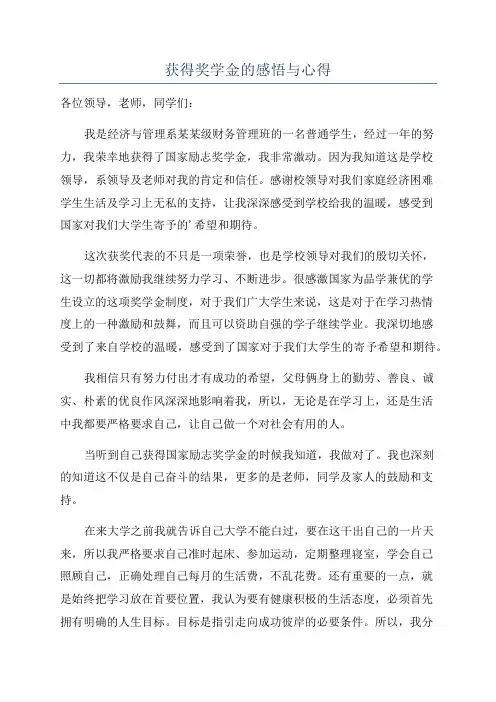 获得奖学金的感悟与心得

各位领导，老师，同学们：

我是经济与管理系某某级财务管理班的一名普通学生，经过一年的努力，我荣幸地获得了国家励志奖学金，我非常激动。因为我知道这是学校领导，系领导及老师对我的肯定和信任。感谢校领导对我们家庭经济困难学生生活及学习上无私的支持，让我深深感受到学校给我的温暖，感受到国家对我们大学生寄予的’希望和期待。

这次获奖代表的不只是一项荣誉，也是学校领导对我们的殷切关怀，这一切都将激励我继续努力学习、不断进步。很感激国家为品学兼优的学生设立的这项奖学金制度，对于我们广大学生来说，这是对于在学习热情度上的一种激励和鼓舞，而且可以资助自强的学子继续学业。我深切地感受到了来自学校的温暖，感受到了国家对于我们大学生的寄予希望和期待。

我相信只有努力付出才有成功的希望，父母俩身上的勤劳、善良、诚实、朴素的优良作风深深地影响着我，所以，无论是在学习上，还是生活中我都要严格要求自己，让自己做一个对社会有用的人。

当听到自己获得国家励志奖学金的时候我知道，我做对了。我也深刻的知道这不仅是自己奋斗的结果，更多的是老师，同学及家人的鼓励和支持。

在来大学之前我就告诉自己大学不能白过，要在这干出自己的一片天来，所以我严格要求自己准时起床、参加运动，定期整理寝室，学会自己照顾自己，正确处理自己每月的生活费，不乱花费。还有重要的一点，就是始终把学习放在首要位置，我认为要有健康积极的生活态度，必须首先拥有明确的人生目标。目标是指引走向成功彼岸的必要条件。所以，我分